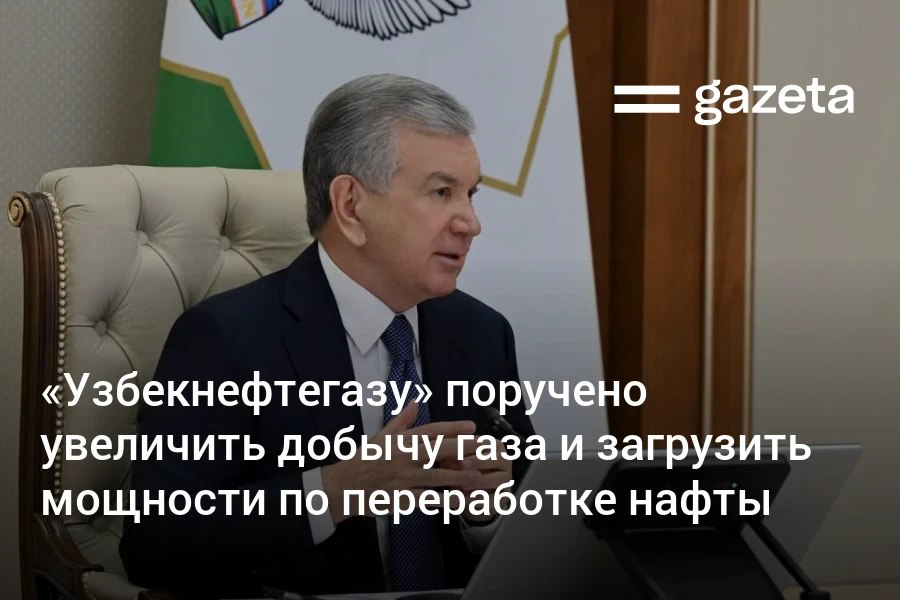 gazeta

«Узбекнефтегазу» поручено увеличить добычу газа и загрузить мощности по переработке нафты